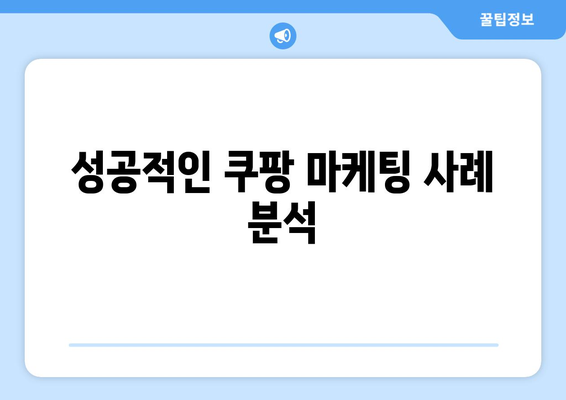 꿀팁정보

성공적인 쿠팡 마케팅 사례 분석